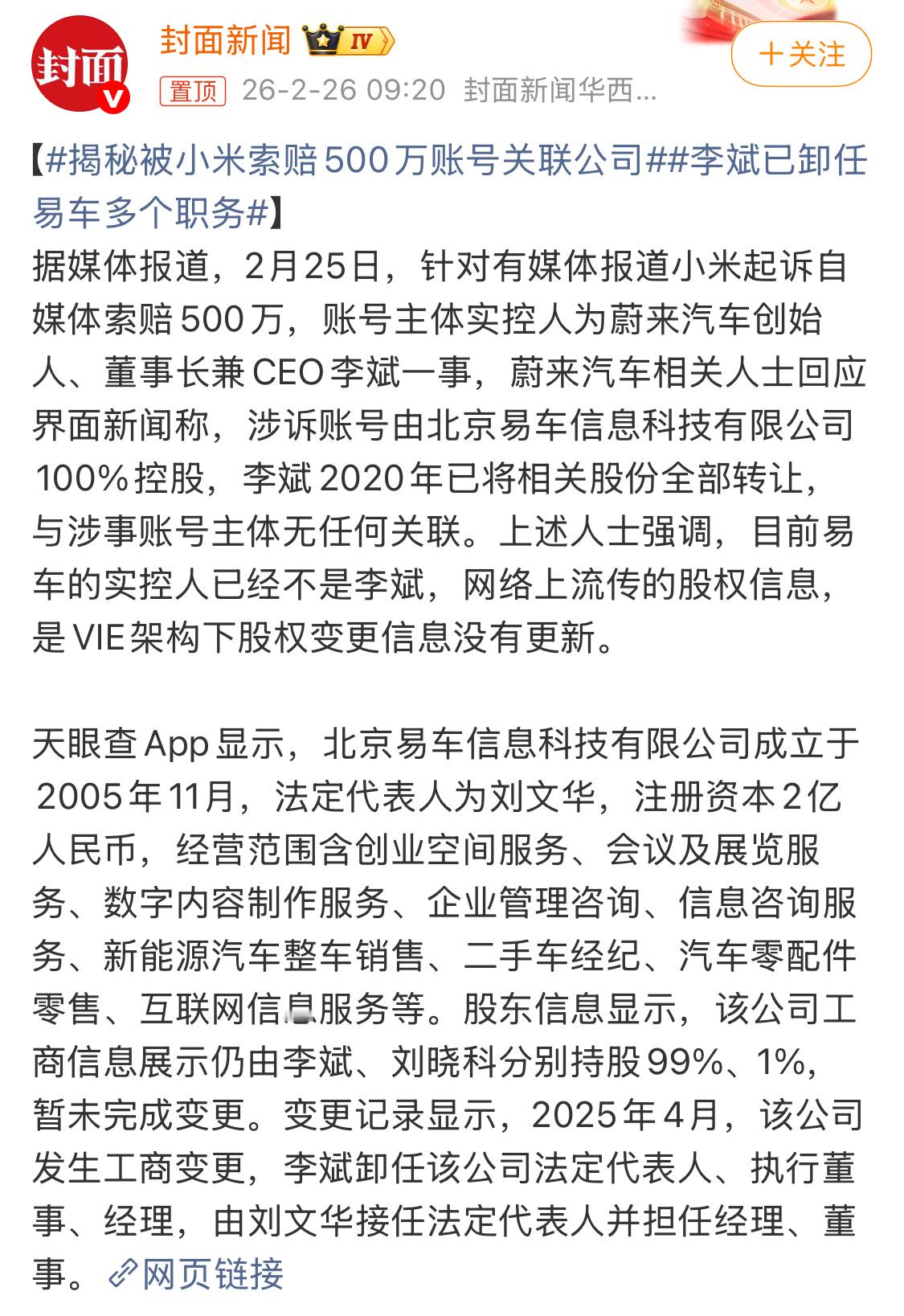 封面
封面新闻 IV
+关注
置顶 26-2-26 09:20 封面新闻华西...

【#揭秘被小米索赔500万账号关联公司##李斌已卸任易车多个职务#】
据媒体报道，2月25日，针对有媒体报道小米起诉自媒体索赔500万，账号主体实控人为蔚来汽车创始人、董事长兼CEO李斌一事，蔚来汽车相关人士回应界面新闻称，涉诉账号由北京易车信息科技有限公司100%控股，李斌2020年已将相关股份全部转让，与涉事账号主体无任何关联。上述人士强调，目前易车的实控人已经不是李斌，网络上流传的股权信息，是VIE架构下股权变更信息没有更新。

天眼查App显示，北京易车信息科技有限公司成立于2005年11月，法定代表人为刘文华，注册资本2亿人民币，经营范围含创业空间服务、会议及展览服务、数字内容制作服务、企业管理咨询、信息咨询服务、新能源汽车整车销售、二手车经纪、汽车零配件零售、互联网信息服务等。股东信息显示，该公司工商信息展示仍由李斌、刘晓科分别持股99%、1%，暂未完成变更。变更记录显示，2025年4月，该公司发生工商变更，李斌卸任该公司法定代表人、执行董事、经理，由刘文华接任法定代表人并担任经理、董事。网页链接